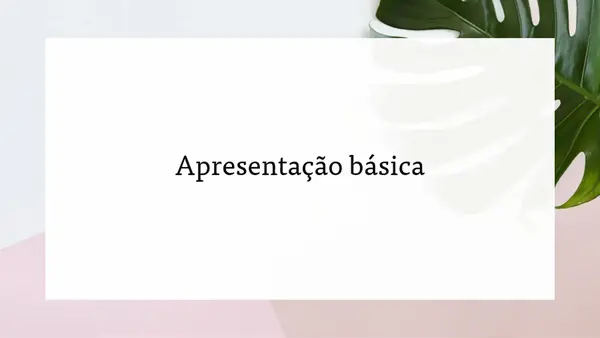 Apresentação básica